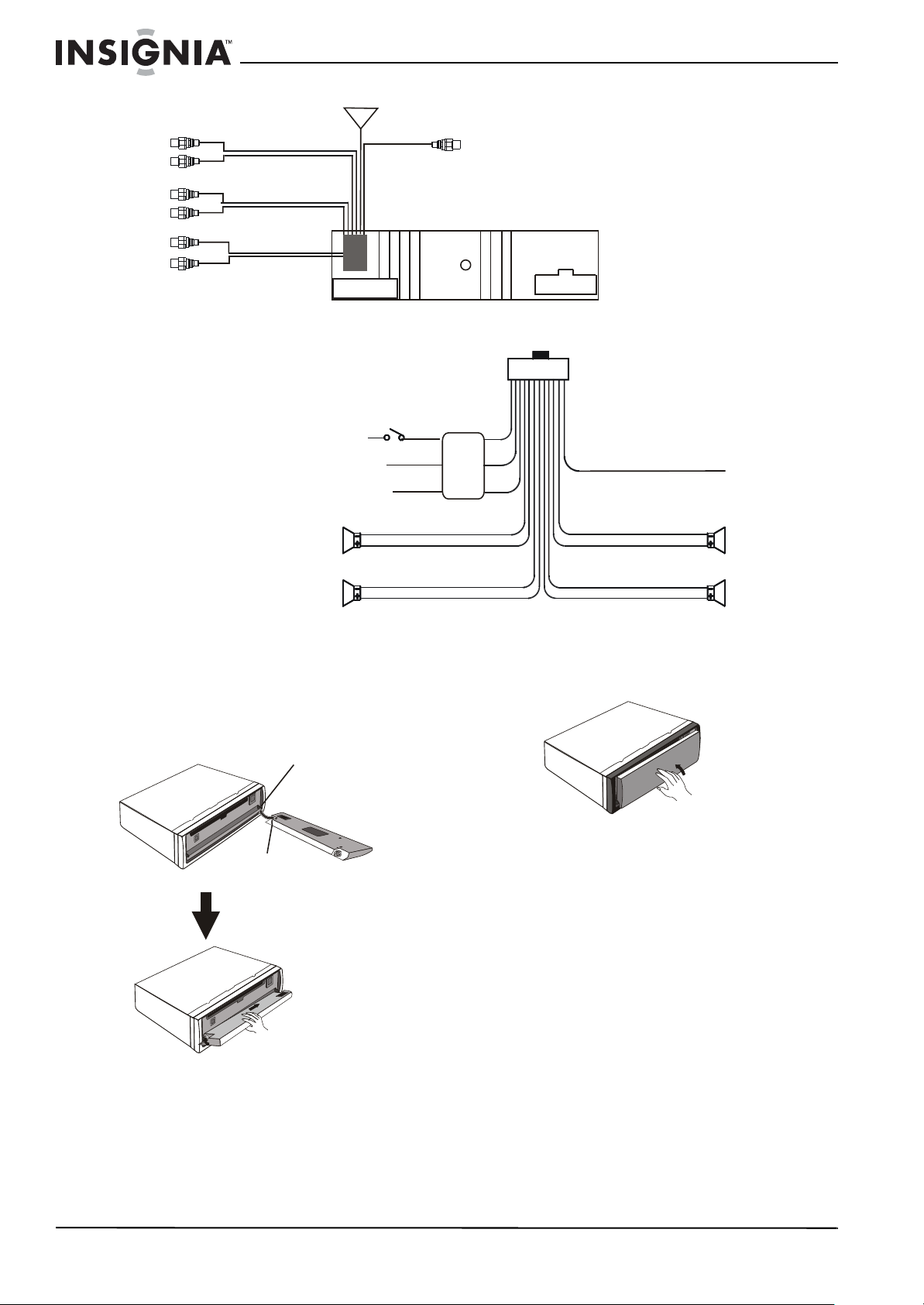 INSIGNIA™